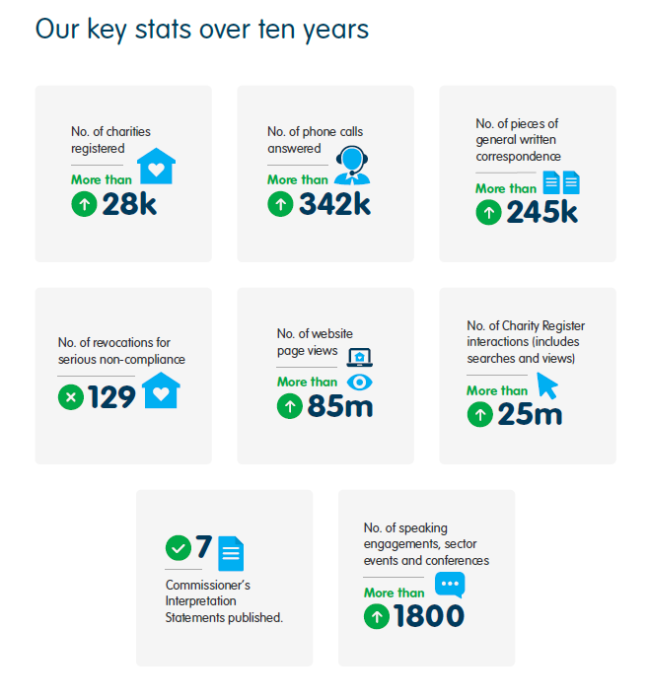 Our key stats over ten years

No. of charities registered

More than

28k

No. of phone calls answered

More than

342k

No. of pieces of general written correspondence

More than

245k

No. of revocations for serious non-compliance

129

No. of website page views

More than

85m

No. of Charity Register interactions (includes searches and views)

More than

25m

7

Commissioner's Interpretation Statements published.

No. of speaking engagements, sector events and conferences

More than

1800